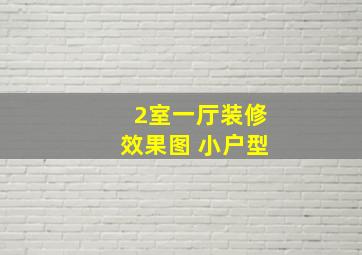 2室一厅装修
效果图 小户型